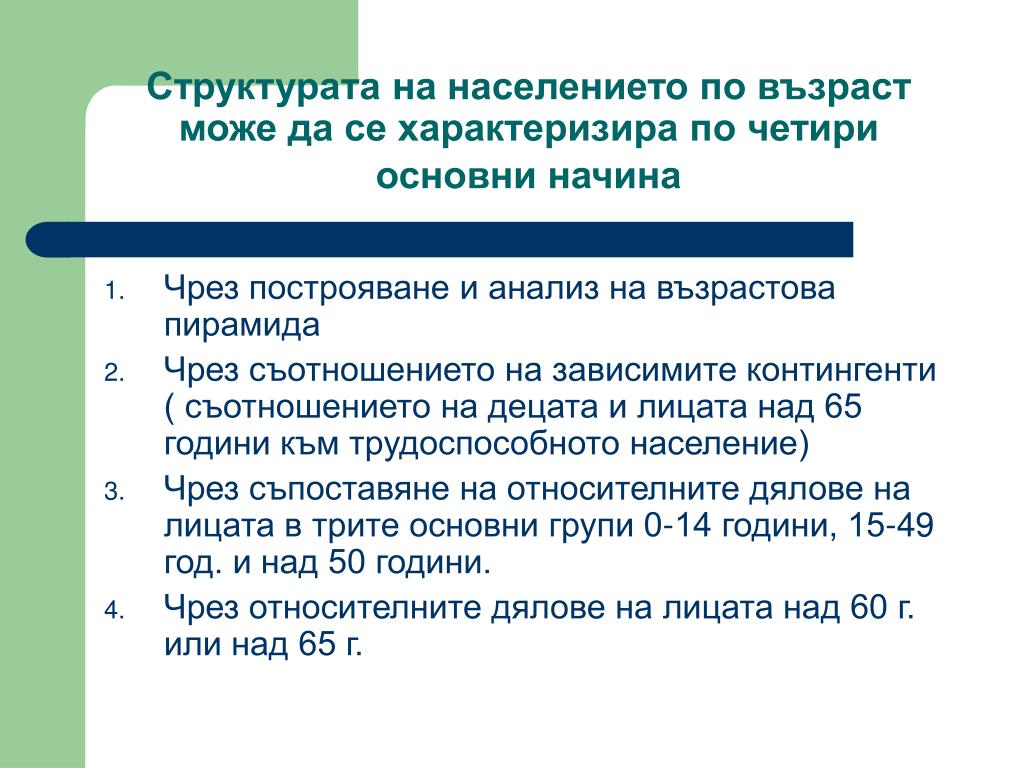 Структурата на населението по възраст може да се характеризира по четири основни начина

1. Чрез построяване и анализ на възрастова пирамида
2. Чрез съотношението на зависимите контингенти ( съотношението на децата и лицата над 65 години към трудоспособното население)
3. Чрез съпоставяне на относителните дялове на лицата в трите основни групи 0-14 години, 15-49 год. и над 50 години.
4. Чрез относителните дялове на лицата над 60 г. или над 65 г.